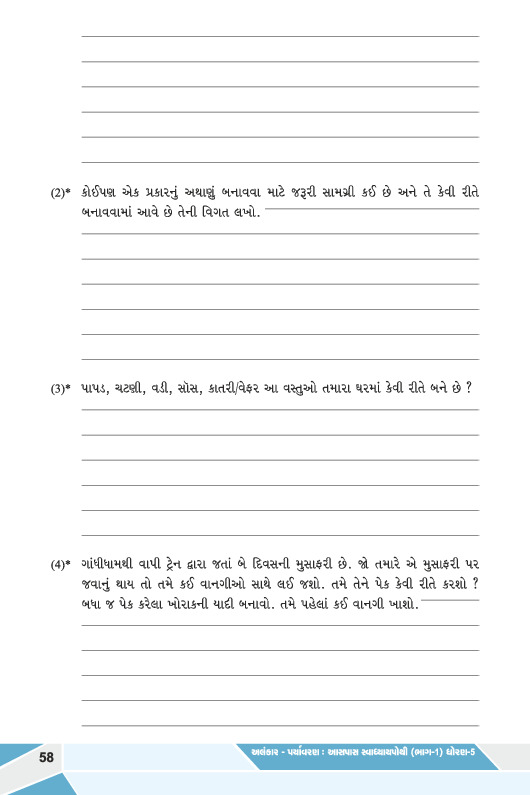 (2)* કોઈપણ એક પ્રકારનું અથાણું બનાવવા માટે જરૂરી સામગ્રી કઈ છે અને તે કેવી રીતે બનાવવામાં આવે છે તેની વિગત લખો.

(3)* પાપડ, ચટણી, વડી, સૉસ, કાતરી/વેફર આ વસ્તુઓ તમારા ઘરમાં કેવી રીતે બને છે ?

(4)* ગાંધીધામથી વાપી ટ્રેન દ્વારા જતાં બે દિવસની મુસાફરી છે. જો તમારે એ મુસાફરી પર જવાનું થાય તો તમે કઈ વાનગીઓ સાથે લઈ જશો. તમે તેને પેક કેવી રીતે કરશો ? બધા જ પેક કરેલા ખોરાકની યાદી બનાવો. તમે પહેલાં કઈ વાનગી ખાશો.

58

અલંકાર - પર્યાવરણ : આસપાસ સ્વાધ્યાયપોથી (ભાગ-1) ધોરણ-5